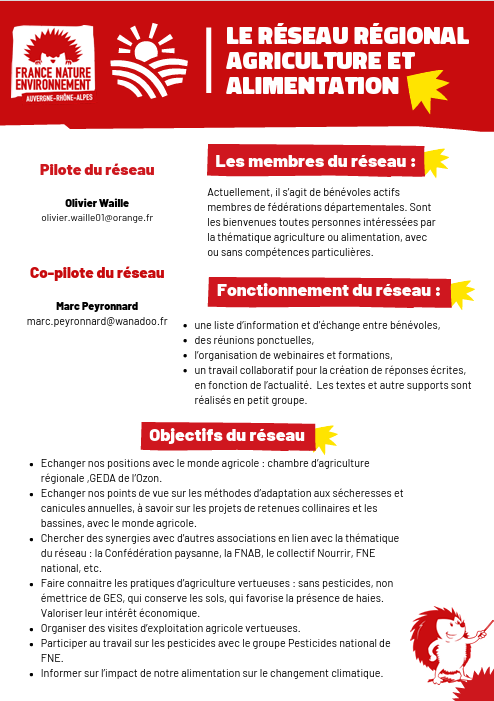 FRANCE NATURE ENVIRONNEMENT
AUVERGNE-RHÔNE-ALPES

LE RÉSEAU RÉGIONAL AGRICULTURE ET ALIMENTATION

Pilote du réseau

Olivier Waille
olivier.waille01@orange.fr

Co-pilote du réseau

Marc Peyronnard
marc.peyronnard@wanadoo.fr

Les membres du réseau :

Actuellement, il s'agit de bénévoles actifs membres de fédérations départementales. Sont les bienvenues toutes personnes intéressées par la thématique agriculture ou alimentation, avec ou sans compétences particulières.

Fonctionnement du réseau :

- une liste d'information et d'échange entre bénévoles,
- des réunions ponctuelles,
- l'organisation de webinaires et formations,
- un travail collaboratif pour la création de réponses écrites, en fonction de l'actualité. Les textes et autre supports sont réalisés en petit groupe.

Objectifs du réseau

- Echanger nos positions avec le monde agricole : chambre d'agriculture régionale ,GEDA de l'Ozon.
- Echanger nos points de vue sur les méthodes d'adaptation aux sécheresses et canicules annuelles, à savoir sur les projets de retenues collinaires et les bassines, avec le monde agricole.
- Chercher des synergies avec d'autres associations en lien avec la thématique du réseau : la Confédération paysanne, la FNAB, le collectif Nourrir, FNE national, etc.
- Faire connaitre les pratiques d'agriculture vertueuses : sans pesticides, non émettrice de GES, qui conserve les sols, qui favorise la présence de haies. Valoriser leur intérêt économique.
- Organiser des visites d'exploitation agricole vertueuses.
- Participer au travail sur les pesticides avec le groupe Pesticides national de FNE.
- Informer sur l'impact de notre alimentation sur le changement climatique.